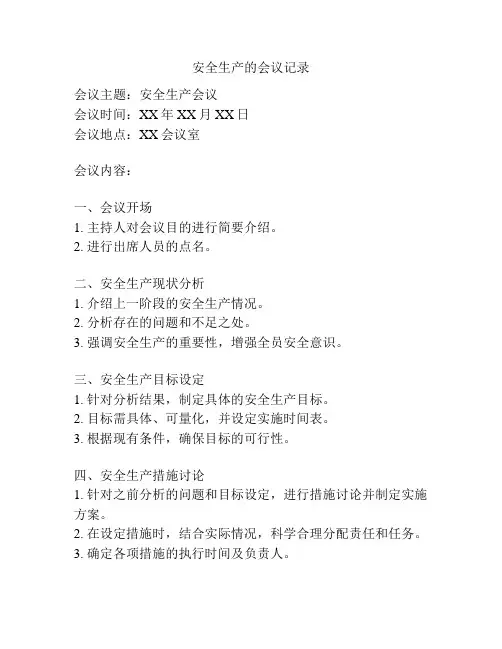 安全生产的会议记录

会议主题：安全生产会议
会议时间：XX 年 XX 月 XX 日
会议地点：XX 会议室

会议内容：

一、会议开场
1. 主持人对会议目的进行简要介绍。
2. 进行出席人员的点名。

二、安全生产现状分析
1. 介绍上一阶段的安全生产情况。
2. 分析存在的问题和不足之处。
3. 强调安全生产的重要性，增强全员安全意识。

三、安全生产目标设定
1. 针对分析结果，制定具体的安全生产目标。
2. 目标需具体、可量化，并设定实施时间表。
3. 根据现有条件，确保目标的可行性。

四、安全生产措施讨论
1. 针对之前分析的问题和目标设定，进行措施讨论并制定实施方案。
2. 在设定措施时，结合实际情况，科学合理分配责任和任务。
3. 确定各项措施的执行时间及负责人。